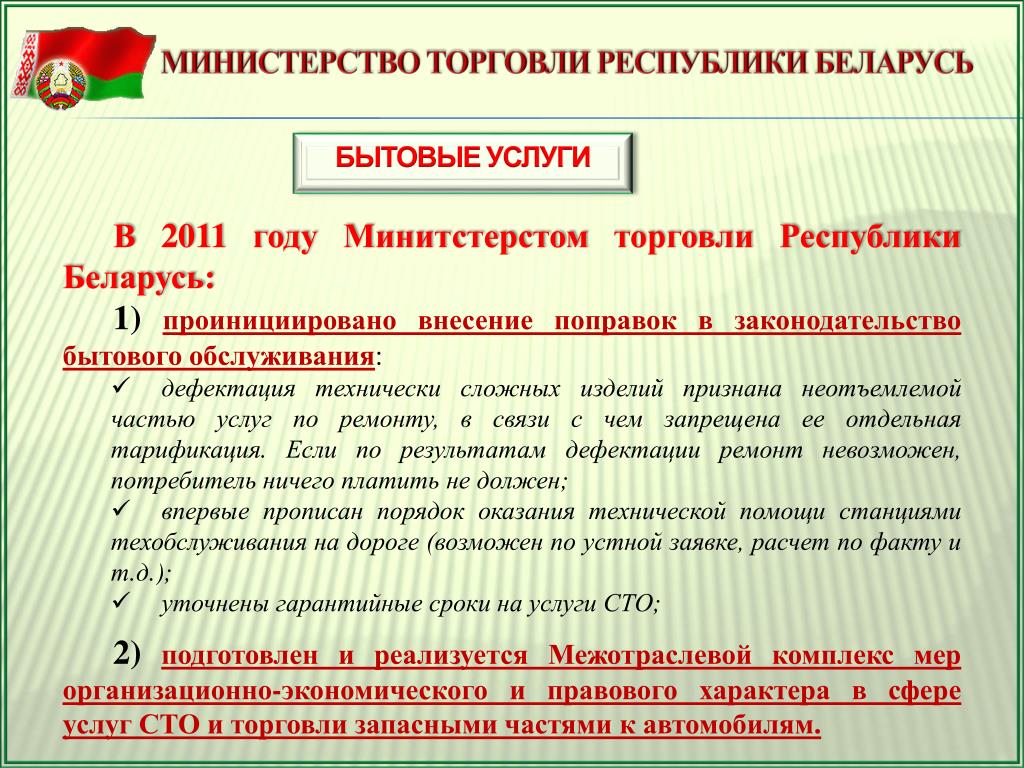 МИНИСТЕРСТВО ТОРГОВЛИ РЕСПУБЛИКИ БЕЛАРУСЬ

БЫТОВЫЕ УСЛУГИ

В 2011 году Минитстерстом торговли Республики Беларусь:

1) проинициировано внесение поправок в законодательство бытового обслуживания:

✓ дефектация технически сложных изделий признана неотъемлемой частью услуг по ремонту, в связи с чем запрещена ее отдельная тарификация. Если по результатам дефектации ремонт невозможен, потребитель ничего платить не должен;

✓ впервые прописан порядок оказания технической помощи станциями техобслуживания на дороге (возможен по устной заявке, расчет по факту и т.д.);

✓ уточнены гарантийные сроки на услуги СТО;

2) подготовлен и реализуется Межотраслевой комплекс мер организационно-экономического и правового характера в сфере услуг СТО и торговли запасными частями к автомобилям.